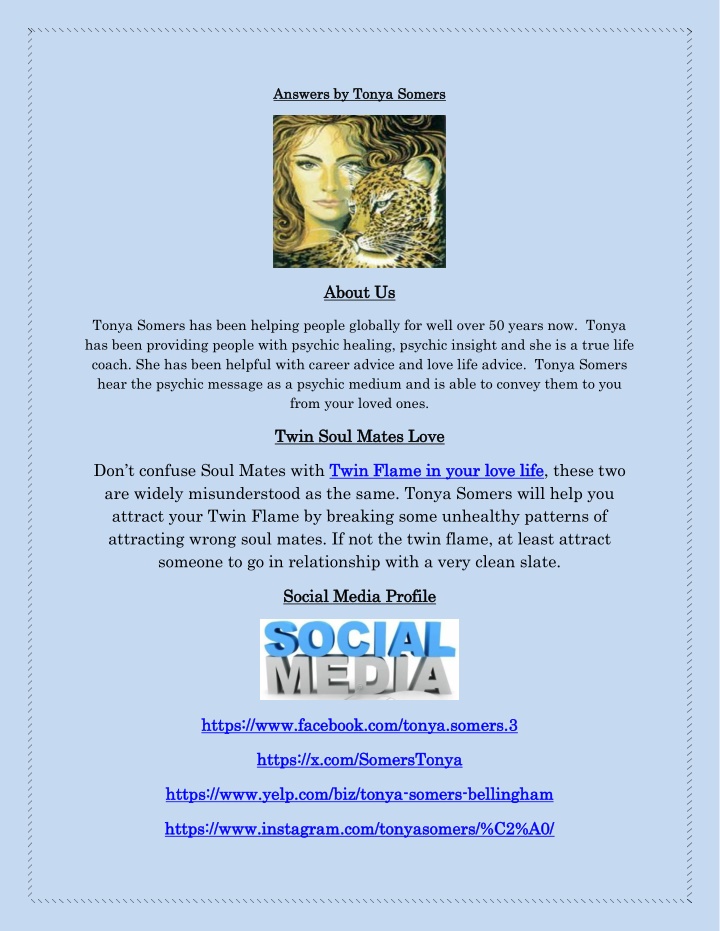 Answers by Tonya Somers

About Us

Tonya Somers has been helping people globally for well over 50 years now. Tonya has been providing people with psychic healing, psychic insight and she is a true life coach. She has been helpful with career advice and love life advice. Tonya Somers hear the psychic message as a psychic medium and is able to convey them to you from your loved ones.

Twin Soul Mates Love

Don't confuse Soul Mates with Twin Flame in your love life, these two are widely misunderstood as the same. Tonya Somers will help you attract your Twin Flame by breaking some unhealthy patterns of attracting wrong soul mates. If not the twin flame, at least attract someone to go in relationship with a very clean slate.

Social Media Profile

SOCIAL MEDIA

https://www.facebook.com/tonya.somers.3

https://x.com/SomersTonya

https://www.yelp.com/biz/tonya-somers-bellingham

https://www.instagram.com/tonyasomers/%C2%A0/